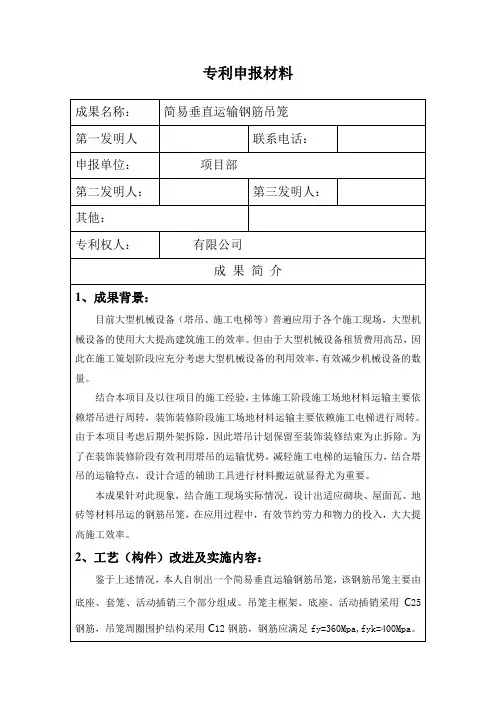 专利申报材料

| 成果名称： | 简易垂直运输钢筋吊笼 | | |
|---|---|---|---|
| 第一发明人 | | 联系电话： | |
| 申报单位： | 项目部 | | |
| 第二发明人： | | 第三发明人： | |
| 其他： | | | |
| 专利权人： | 有限公司 | | |

成 果 简 介

1、成果背景：

目前大型机械设备（塔吊、施工电梯等）普遍应用于各个施工现场，大型机械设备的使用大大提高建筑施工的效率。但由于大型机械设备租赁费用高昂，因此在施工策划阶段应充分考虑大型机械设备的利用效率，有效减少机械设备的数量。

结合本项目及以往项目的施工经验，主体施工阶段施工场地材料运输主要依赖塔吊进行周转，装饰装修阶段施工场地材料运输主要依赖施工电梯进行周转。由于本项目考虑后期外架拆除，因此塔吊计划保留至装饰装修结束为止拆除。为了在装饰装修阶段有效利用塔吊的运输优势，减轻施工电梯的运输压力，结合塔吊的运输特点，设计合适的辅助工具进行材料搬运就显得尤为重要。

本成果针对此现象，结合施工现场实际情况，设计出适应砌块、屋面瓦、地砖等材料吊运的钢筋吊笼，在应用过程中，有效节约劳力和物力的投入，大大提高施工效率。

2、工艺（构件）改进及实施内容：

鉴于上述情况，本人自制出一个简易垂直运输钢筋吊笼，该钢筋吊笼主要由底座、套笼、活动插销三个部分组成。吊笼主框架、底座、活动插销采用 C25 钢筋，吊笼周圈围护结构采用 C12 钢筋，钢筋应满足 fy=360Mpa,fyk=400Mpa。